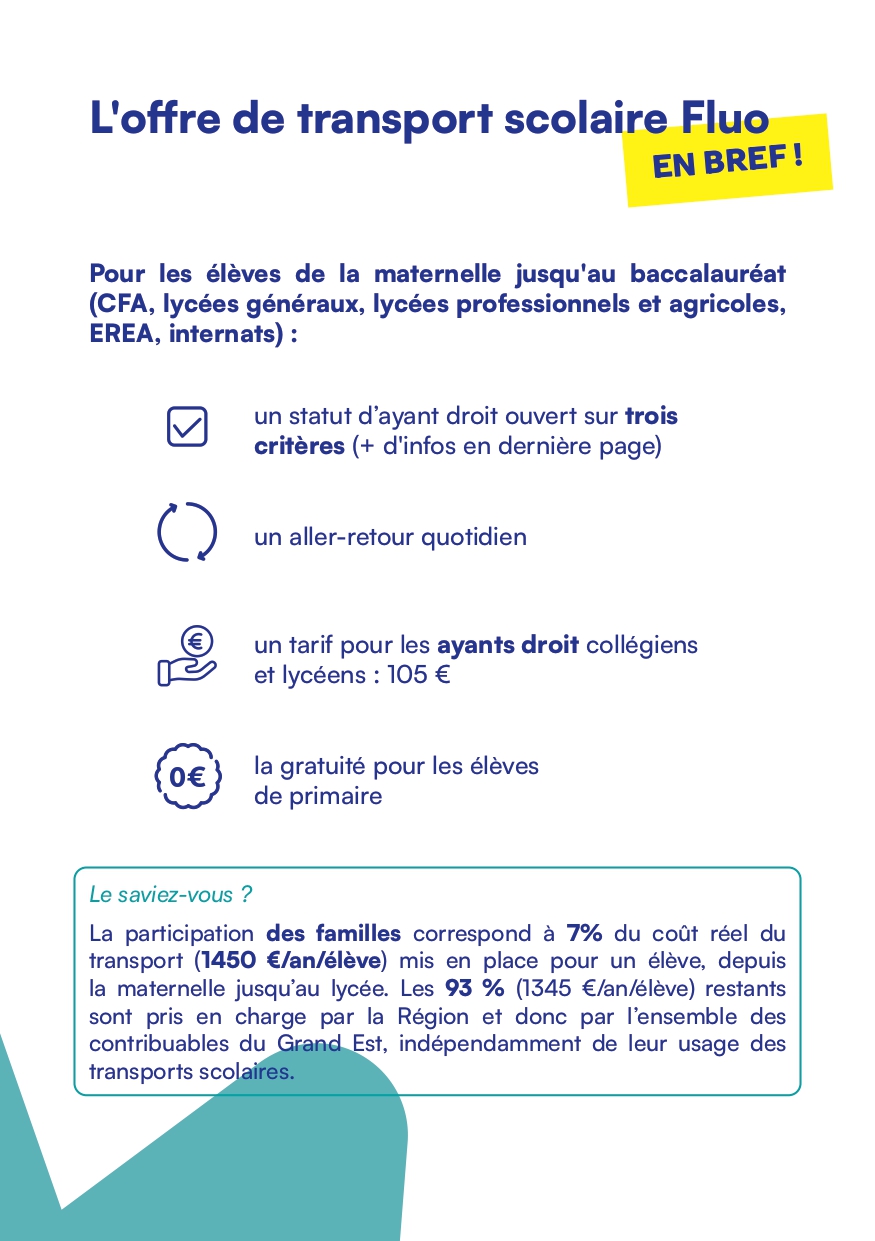 L'offre de transport scolaire Fluo

EN BREF !

Pour les élèves de la maternelle jusqu'au baccalauréat (CFA, lycées généraux, lycées professionnels et agricoles, EREA, internats) :

un statut d'ayant droit ouvert sur trois critères (+ d'infos en dernière page)

un aller-retour quotidien

un tarif pour les ayants droit collégiens et lycéens : 105 €

0€

la gratuité pour les élèves de primaire

Le saviez-vous ?

La participation des familles correspond à 7% du coût réel du transport (1450 €/an/élève) mis en place pour un élève, depuis la maternelle jusqu'au lycée. Les 93 % (1345 €/an/élève) restants sont pris en charge par la Région et donc par l'ensemble des contribuables du Grand Est, indépendamment de leur usage des transports scolaires.